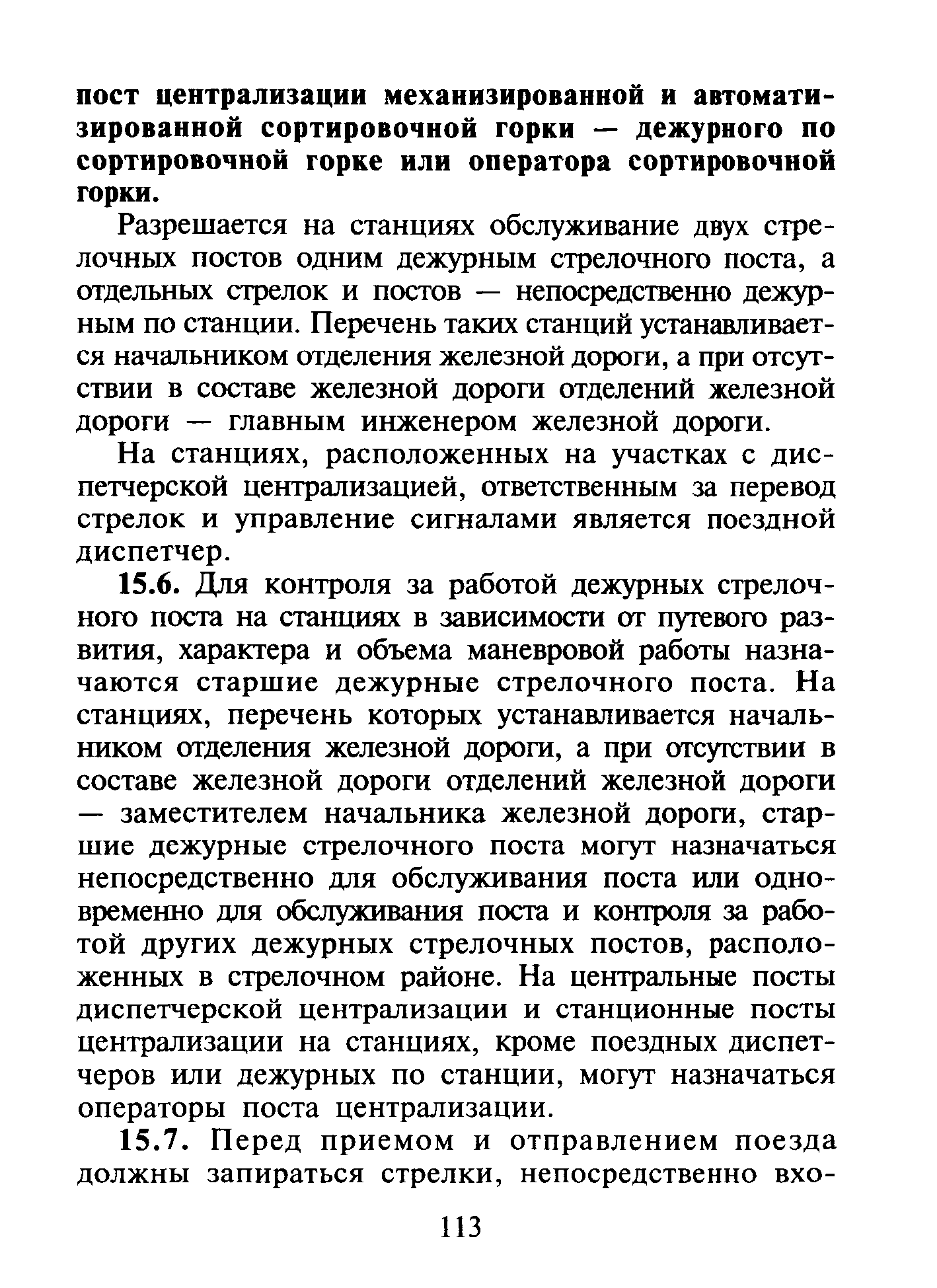 пост централизации механизированной и автоматизированной сортировочной горки — дежурного по сортировочной горке или оператора сортировочной горки.

Разрешается на станциях обслуживание двух стрелочных постов одним дежурным стрелочного поста, а отдельных стрелок и постов — непосредственно дежурным по станции. Перечень таких станций устанавливается начальником отделения железной дороги, а при отсутствии в составе железной дороги отделений железной дороги — главным инженером железной дороги.

На станциях, расположенных на участках с диспетчерской централизацией, ответственным за перевод стрелок и управление сигналами является поездной диспетчер.

15.6. Для контроля за работой дежурных стрелочного поста на станциях в зависимости от путевого развития, характера и объема маневровой работы назначаются старшие дежурные стрелочного поста. На станциях, перечень которых устанавливается начальником отделения железной дороги, а при отсутствии в составе железной дороги отделений железной дороги — заместителем начальника железной дороги, старшие дежурные стрелочного поста могут назначаться непосредственно для обслуживания поста или одновременно для обслуживания поста и контроля за работой других дежурных стрелочных постов, расположенных в стрелочном районе. На центральные посты диспетчерской централизации и станционные посты централизации на станциях, кроме поездных диспетчеров или дежурных по станции, могут назначаться операторы поста централизации.

15.7. Перед приемом и отправлением поезда должны запираться стрелки, непосредственно вхо-

113